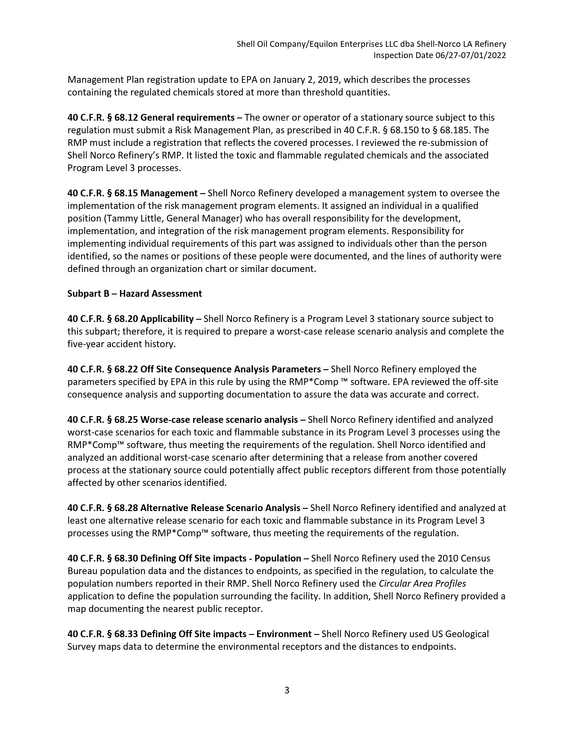 Shell Oil Company/Equilon Enterprises LLC dba Shell-Norco LA Refinery
Inspection Date 06/27-07/01/2022

Management Plan registration update to EPA on January 2, 2019, which describes the processes containing the regulated chemicals stored at more than threshold quantities.

40 C.F.R. § 68.12 General requirements – The owner or operator of a stationary source subject to this regulation must submit a Risk Management Plan, as prescribed in 40 C.F.R. § 68.150 to § 68.185. The RMP must include a registration that reflects the covered processes. I reviewed the re-submission of Shell Norco Refinery's RMP. It listed the toxic and flammable regulated chemicals and the associated Program Level 3 processes.

40 C.F.R. § 68.15 Management – Shell Norco Refinery developed a management system to oversee the implementation of the risk management program elements. It assigned an individual in a qualified position (Tammy Little, General Manager) who has overall responsibility for the development, implementation, and integration of the risk management program elements. Responsibility for implementing individual requirements of this part was assigned to individuals other than the person identified, so the names or positions of these people were documented, and the lines of authority were defined through an organization chart or similar document.

Subpart B – Hazard Assessment

40 C.F.R. § 68.20 Applicability – Shell Norco Refinery is a Program Level 3 stationary source subject to this subpart; therefore, it is required to prepare a worst-case release scenario analysis and complete the five-year accident history.

40 C.F.R. § 68.22 Off Site Consequence Analysis Parameters – Shell Norco Refinery employed the parameters specified by EPA in this rule by using the RMP*Comp ™ software. EPA reviewed the off-site consequence analysis and supporting documentation to assure the data was accurate and correct.

40 C.F.R. § 68.25 Worse-case release scenario analysis – Shell Norco Refinery identified and analyzed worst-case scenarios for each toxic and flammable substance in its Program Level 3 processes using the RMP*Comp™ software, thus meeting the requirements of the regulation. Shell Norco identified and analyzed an additional worst-case scenario after determining that a release from another covered process at the stationary source could potentially affect public receptors different from those potentially affected by other scenarios identified.

40 C.F.R. § 68.28 Alternative Release Scenario Analysis – Shell Norco Refinery identified and analyzed at least one alternative release scenario for each toxic and flammable substance in its Program Level 3 processes using the RMP*Comp™ software, thus meeting the requirements of the regulation.

40 C.F.R. § 68.30 Defining Off Site impacts - Population – Shell Norco Refinery used the 2010 Census Bureau population data and the distances to endpoints, as specified in the regulation, to calculate the population numbers reported in their RMP. Shell Norco Refinery used the Circular Area Profiles application to define the population surrounding the facility. In addition, Shell Norco Refinery provided a map documenting the nearest public receptor.

40 C.F.R. § 68.33 Defining Off Site impacts – Environment – Shell Norco Refinery used US Geological Survey maps data to determine the environmental receptors and the distances to endpoints.

3